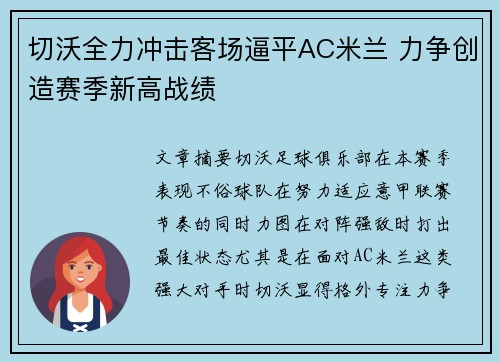 切沃全力冲击客场逼平AC米兰 力争创造赛季新高战绩

文章摘要切沃足球俱乐部在本赛季表现不俗球队在努力适应意甲联赛节奏的同时力图在对阵强敌时打出最佳状态尤其是在面对AC米兰这类强大对手时切沃显得格外专注力争